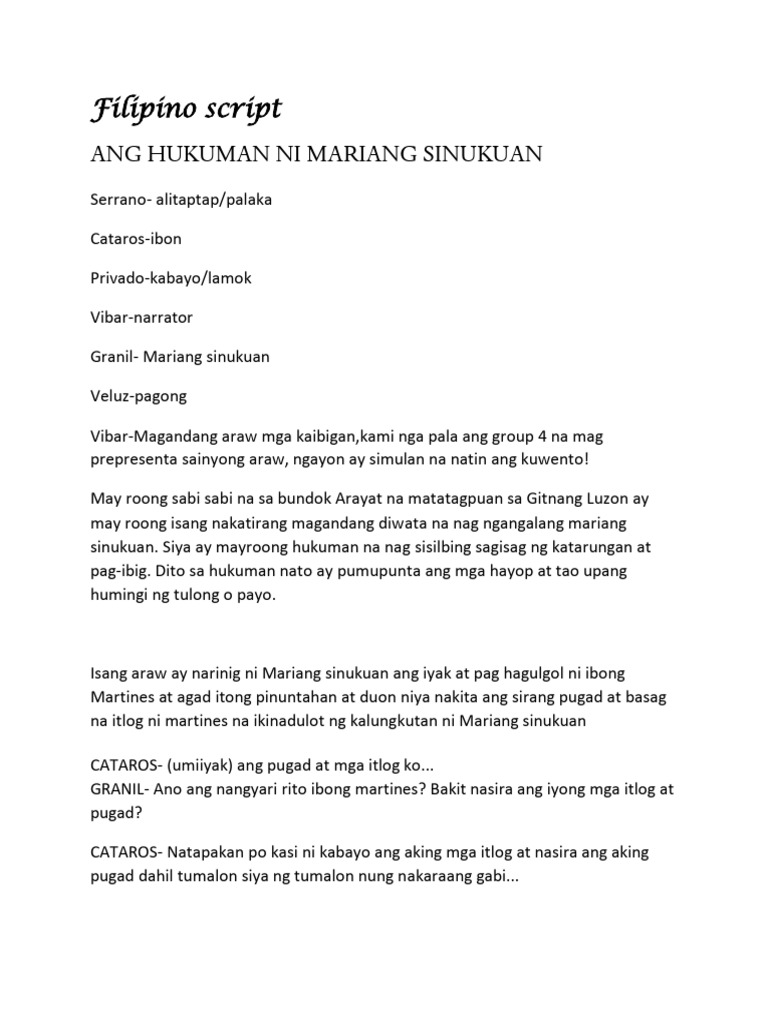 Filipino script

ANG HUKUMAN NI MARIANG SINUKUAN

Serrano- alitaptap/palaka

Cataros-ibon

Privado-kabayo/lamok

Vibar-narrator

Granil- Mariang sinukuan

Veluz-pagong

Vibar-Magandang araw mga kaibigan,kami nga pala ang group 4 na mag prepresenta sainyong araw, ngayon ay simulan na natin ang kuwento!

May roong sabi sabi na sa bundok Arayat na matatagpuan sa Gitnang Luzon ay may roong isang nakatirang magandang diwata na nag ngangalang mariang sinukuan. Siya ay mayroong hukuman na nag sisilbing sagisag ng katarungan at pag-ibig. Dito sa hukuman nato ay pumupunta ang mga hayop at tao upang humingi ng tulong o payo.

Isang araw ay narinig ni Mariang sinukuan ang iyak at pag hagulgol ni ibong Martines at agad itong pinuntahan at duon niya nakita ang sirang pugad at basag na itlog ni martines na ikinadulot ng kalungkutan ni Mariang sinukuan

CATAROS- (umiiyak) ang pugad at mga itlog ko...
GRANIL- Ano ang nangyari rito ibong martines? Bakit nasira ang iyong mga itlog at pugad?

CATAROS- Natapakan po kasi ni kabayo ang aking mga itlog at nasira ang aking pugad dahil tumalon siya ng tumalon nung nakaraang gabi...